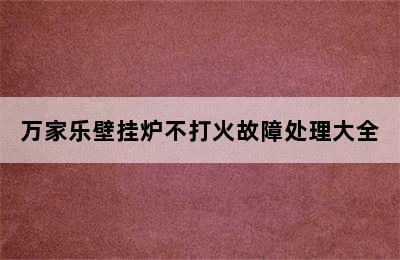 万家乐壁挂炉不打火故障处理大全